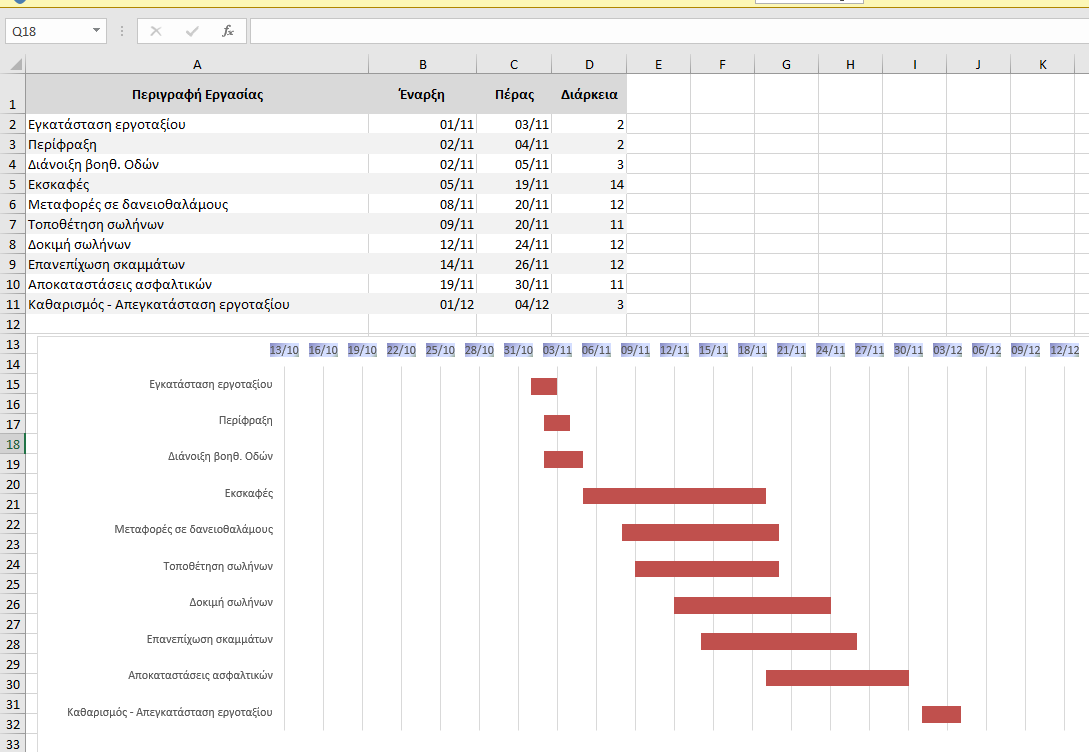 Q18

$f_x$

| | A | B | C | D | E | F | G | H | I | J | K |
|---|---|---|---|---|---|---|---|---|---|---|---|
| 1 | Περιγραφή Εργασίας | Έναρξη | Πέρας | Διάρκεια | | | | | | | |
| 2 | Εγκατάσταση εργοταξίου | 01/11 | 03/11 | 2 | | | | | | | |
| 3 | Περίφραξη | 02/11 | 04/11 | 2 | | | | | | | |
| 4 | Διάνοιξη βοηθ. Οδών | 02/11 | 05/11 | 3 | | | | | | | |
| 5 | Εκσκαφές | 05/11 | 19/11 | 14 | | | | | | | |
| 6 | Μεταφορές σε δανειοθαλάμους | 08/11 | 20/11 | 12 | | | | | | | |
| 7 | Τοποθέτηση σωλήνων | 09/11 | 20/11 | 11 | | | | | | | |
| 8 | Δοκιμή σωλήνων | 12/11 | 24/11 | 12 | | | | | | | |
| 9 | Επανεπίχωση σκαμμάτων | 14/11 | 26/11 | 12 | | | | | | | |
| 10 | Αποκαταστάσεις ασφαλτικών | 19/11 | 30/11 | 11 | | | | | | | |
| 11 | Καθαρισμός - Απεγκατάσταση εργοταξίου | 01/12 | 04/12 | 3 | | | | | | | |
| 12 | | | | | | | | | | | |

13 14 15 16 17 18 19 20 21 22 23 24 25 26 27 28 29 30 31 32 33

13/10 16/10 19/10 22/10 25/10 28/10 31/10 03/11 06/11 09/11 12/11 15/11 18/11 21/11 24/11 27/11 30/11 03/12 06/12 09/12 12/12

Εγκατάσταση εργοταξίου
Περίφραξη
Διάνοιξη βοηθ. Οδών
Εκσκαφές
Μεταφορές σε δανειοθαλάμους
Τοποθέτηση σωλήνων
Δοκιμή σωλήνων
Επανεπίχωση σκαμμάτων
Αποκαταστάσεις ασφαλτικών
Καθαρισμός - Απεγκατάσταση εργοταξίου